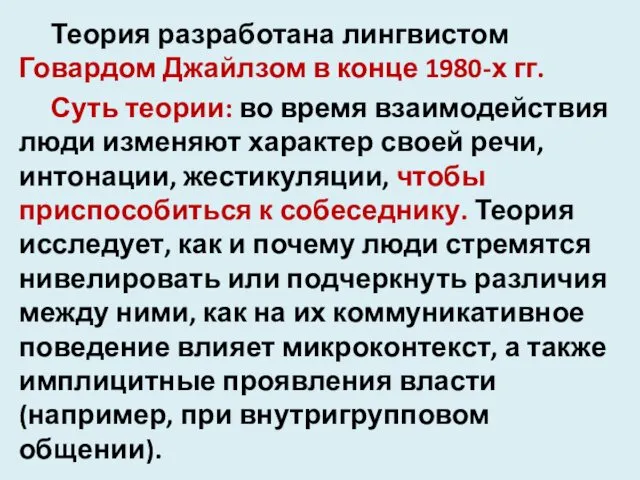 Теория разработана лингвистом Говардом Джайлзом в конце 1980-х гг.

Суть теории: во время взаимодействия люди изменяют характер своей речи, интонации, жестикуляции, чтобы приспособиться к собеседнику. Теория исследует, как и почему люди стремятся нивелировать или подчеркнуть различия между ними, как на их коммуникативное поведение влияет микроконтекст, а также имплицитные проявления власти (например, при внутригрупповом общении).